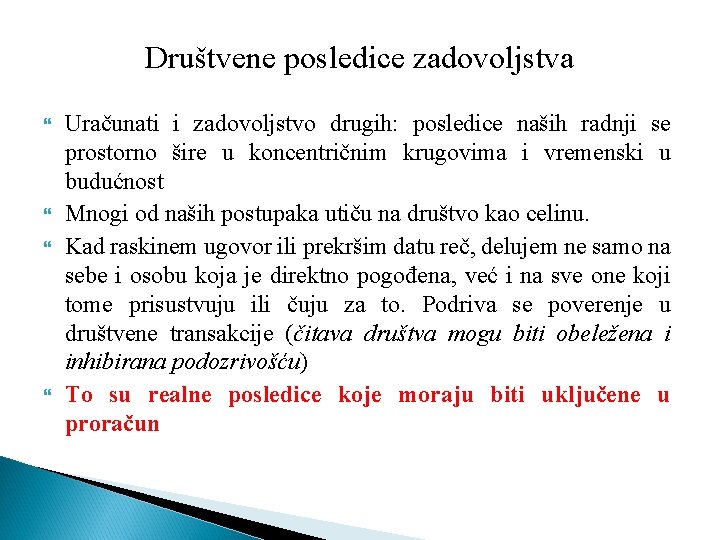 Društvene posledice zadovoljstva

Uračunati i zadovoljstvo drugih: posledice naših radnji se prostorno šire u koncentričnim krugovima i vremenski u budućnost

Mnogi od naših postupaka utiču na društvo kao celinu.

Kad raskinem ugovor ili prekršim datu reč, delujem ne samo na sebe i osobu koja je direktno pogođena, već i na sve one koji tome prisustvuju ili čuju za to. Podriva se poverenje u društvene transakcije (čitava društva mogu biti obeležena i inhibirana podozrivošću)

To su realne posledice koje moraju biti uključene u proračun